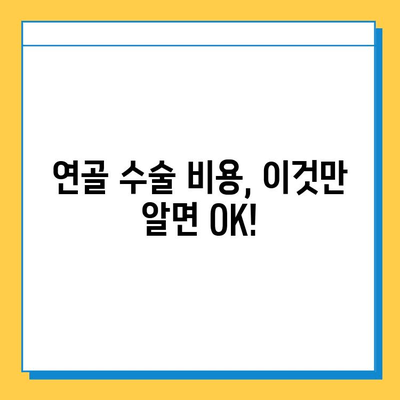 연골 수술 비용, 이것만 알면 OK!